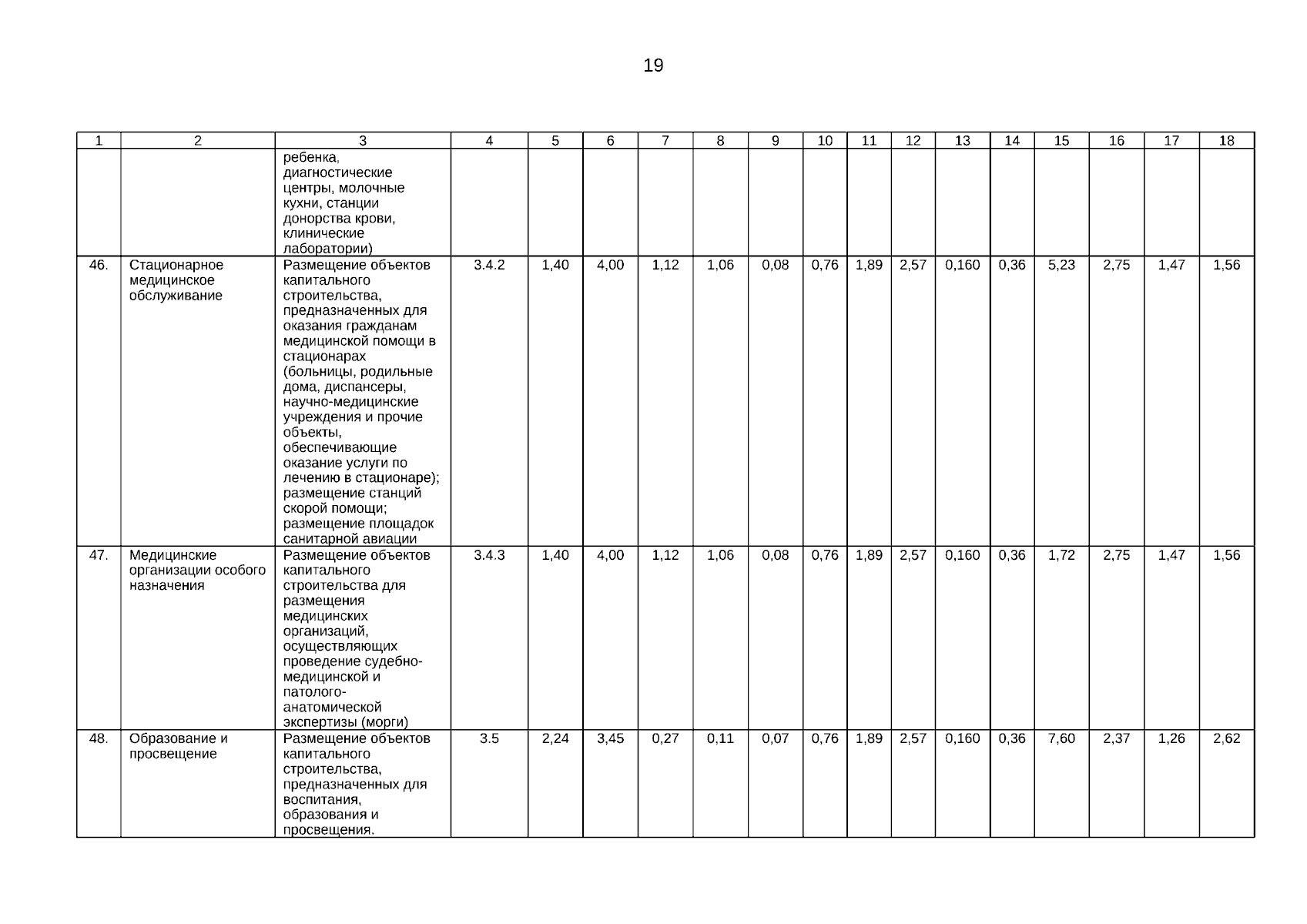 19

| 1 | 2 | 3 | 4 | 5 | 6 | 7 | 8 | 9 | 10 | 11 | 12 | 13 | 14 | 15 | 16 | 17 | 18 |
|---|---|---|---|---|---|---|---|---|---|---|---|---|---|---|---|---|---|
| | | ребенка, диагностические центры, молочные кухни, станции донорства крови, клинические лаборатории) | | | | | | | | | | | | | | | |
| 46. | Стационарное медицинское обслуживание | Размещение объектов капитального строительства, предназначенных для оказания гражданам медицинской помощи в стационарах (больницы, родильные дома, диспансеры, научно-медицинские учреждения и прочие объекты, обеспечивающие оказание услуги по лечению в стационаре); размещение станций скорой помощи; размещение площадок санитарной авиации | 3.4.2 | 1,40 | 4,00 | 1,12 | 1,06 | 0,08 | 0,76 | 1,89 | 2,57 | 0,160 | 0,36 | 5,23 | 2,75 | 1,47 | 1,56 |
| 47. | Медицинские организации особого назначения | Размещение объектов капитального строительства для размещения медицинских организаций, осуществляющих проведение судебно-медицинской и патолого-анатомической экспертизы (морги) | 3.4.3 | 1,40 | 4,00 | 1,12 | 1,06 | 0,08 | 0,76 | 1,89 | 2,57 | 0,160 | 0,36 | 1,72 | 2,75 | 1,47 | 1,56 |
| 48. | Образование и просвещение | Размещение объектов капитального строительства, предназначенных для воспитания, образования и просвещения. | 3.5 | 2,24 | 3,45 | 0,27 | 0,11 | 0,07 | 0,76 | 1,89 | 2,57 | 0,160 | 0,36 | 7,60 | 2,37 | 1,26 | 2,62 |